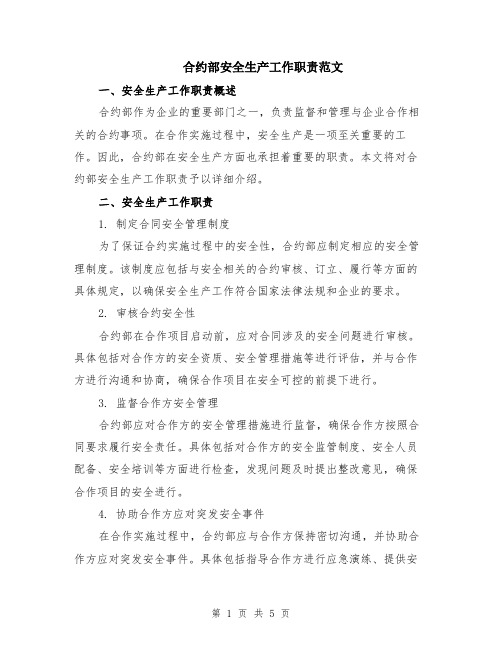 合约部安全生产工作职责范文

一、安全生产工作职责概述

合约部作为企业的重要部门之一，负责监督和管理与企业合作相关的合约事项。在合作实施过程中，安全生产是一项至关重要的工作。因此，合约部在安全生产方面也承担着重要的职责。本文将对合约部安全生产工作职责予以详细介绍。

二、安全生产工作职责

1. 制定合同安全管理制度

为了保证合约实施过程中的安全性，合约部应制定相应的安全管理制度。该制度应包括与安全相关的合约审核、订立、履行等方面的具体规定，以确保安全生产工作符合国家法律法规和企业的要求。

2. 审核合约安全性

合约部在合作项目启动前，应对合同涉及的安全问题进行审核。具体包括对合作方的安全资质、安全管理措施等进行评估，并与合作方进行沟通和协商，确保合作项目在安全可控的前提下进行。

3. 监督合作方安全管理

合约部应对合作方的安全管理措施进行监督，确保合作方按照合同要求履行安全责任。具体包括对合作方的安全监管制度、安全人员配备、安全培训等方面进行检查，发现问题及时提出整改意见，确保合作项目的安全进行。

4. 协助合作方应对突发安全事件

在合作实施过程中，合约部应与合作方保持密切沟通，并协助合作方应对突发安全事件。具体包括指导合作方进行应急演练、提供安

第 1 页 共 5 页